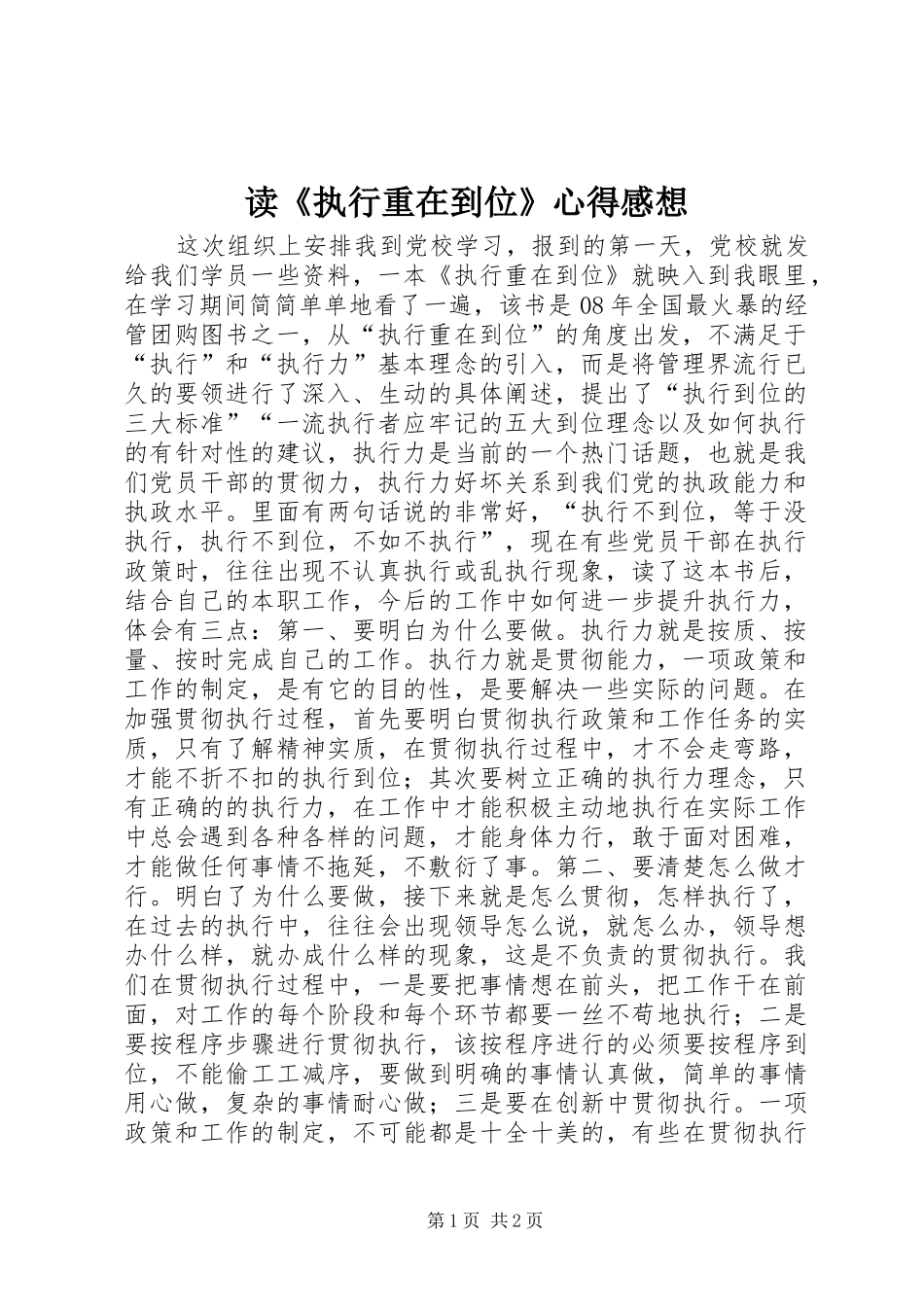 读《执行重在到位》心得感想

这次组织上安排我到党校学习，报到的第一天，党校就发给我们学员一些资料，一本《执行重在到位》就映入到我眼里，在学习期间简简单单地看了一遍，该书是08年全国最火暴的经管团购图书之一，从“执行重在到位”的角度出发，不满足于“执行”和“执行力”基本理念的引入，而是将管理界流行已久的要领进行了深入、生动的具体阐述，提出了“执行到位的三大标准”“一流执行者应牢记的五大到位理念以及如何执行的有针对性的建议，执行力是当前的一个热门话题，也就是我们党员干部的贯彻力，执行力好坏关系到我们党的执政能力和执政水平。里面有两句话说的非常好，“执行不到位，等于没执行，执行不到位，不如不执行”，现在有些党员干部在执行政策时，往往出现不认真执行或乱执行现象，读了这本书后，结合自己的本职工作，今后的工作中如何进一步提升执行力，体会有三点：第一、要明白为什么要做。执行力就是按质、按量、按时完成自己的工作。执行力就是贯彻能力，一项政策和工作的制定，是有它的目的性，是要解决一些实际的问题。在加强贯彻执行过程，首先要明白贯彻执行政策和工作任务的实质，只有了解精神实质，在贯彻执行过程中，才不会走弯路，才能不折不扣的执行到位；其次要树立正确的执行力理念，只有正确的的执行力，在工作中才能积极主动地执行在实际工作中总会遇到各种各样的问题，才能身体力行，敢于面对困难，才能做任何事情不拖延，不敷衍了事。第二、要清楚怎么做才行。明白了为什么要做，接下来就是怎么贯彻，怎样执行了，在过去的执行中，往往会出现领导怎么说，就怎么办，领导想办什么样，就办成什么样的现象，这是不负责的贯彻执行。我们在贯彻执行过程中，一是要把事情想在前头，把工作干在前面，对工作的每个阶段和每个环节都要一丝不苟地执行；二是要按程序步骤进行贯彻执行，该按程序进行的必须要按程序到位，不能偷工工减序，要做到明确的事情认真做，简单的事情用心做，复杂的事情耐心做；三是要在创新中贯彻执行。一项政策和工作的制定，不可能都是十全十美的，有些在贯彻执行

第1页 共2页